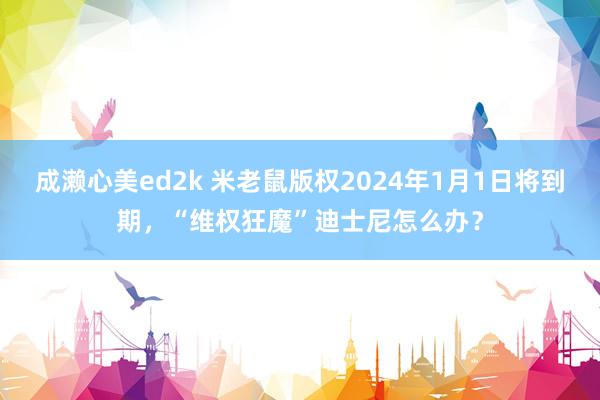 成濑心美ed2k 米老鼠版权2024年1月1日将到期，“维权狂魔”迪士尼怎么办？